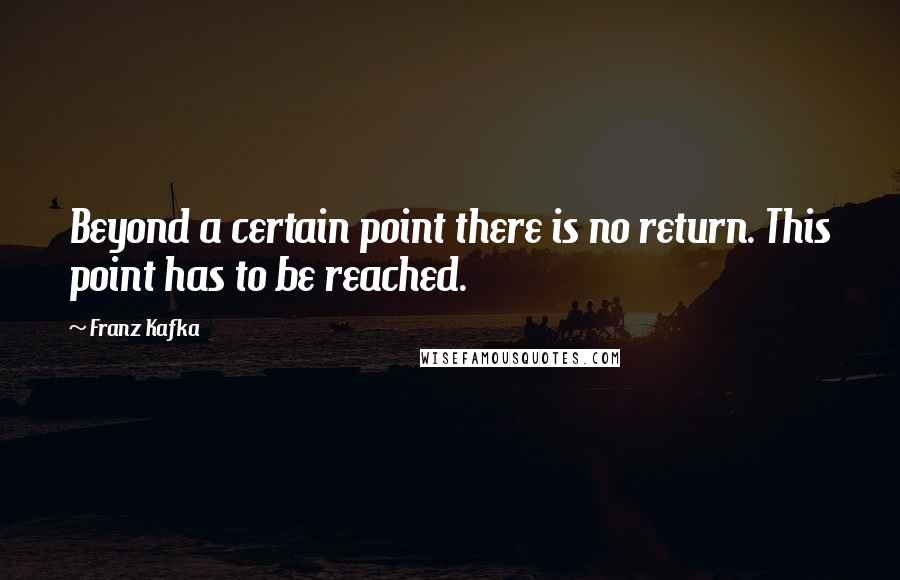 Beyond a certain point there is no return. This point has to be reached.

~ Franz Kafka

WISEFAMOUSQUOTES.COM